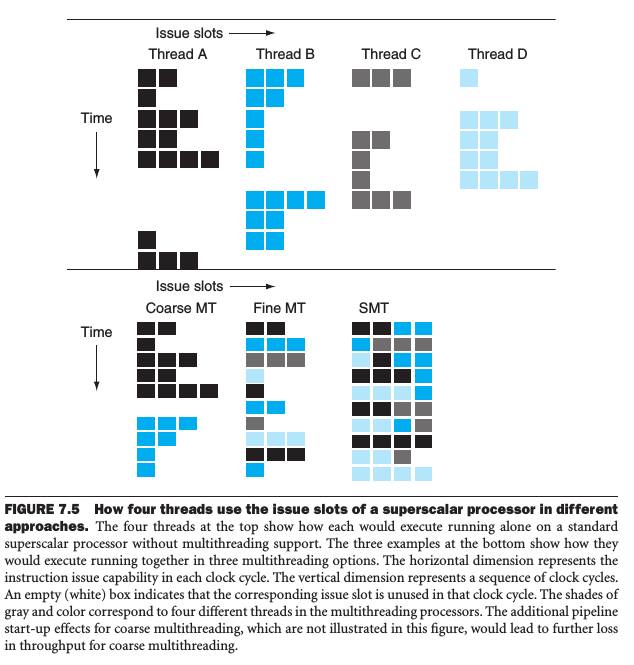 Issue slots

Thread A

Thread B

Thread C

Thread D

Time

Issue slots

Coarse MT

Fine MT

SMT

Time

FIGURE 7.5 How four threads use the issue slots of a superscalar processor in different approaches. The four threads at the top show how each would execute running alone on a standard superscalar processor without multithreading support. The three examples at the bottom show how they would execute running together in three multithreading options. The horizontal dimension represents the instruction issue capability in each clock cycle. The vertical dimension represents a sequence of clock cycles. An empty (white) box indicates that the corresponding issue slot is unused in that clock cycle. The shades of gray and color correspond to four different threads in the multithreading processors. The additional pipeline start-up effects for coarse multithreading, which are not illustrated in this figure, would lead to further loss in throughput for coarse multithreading.